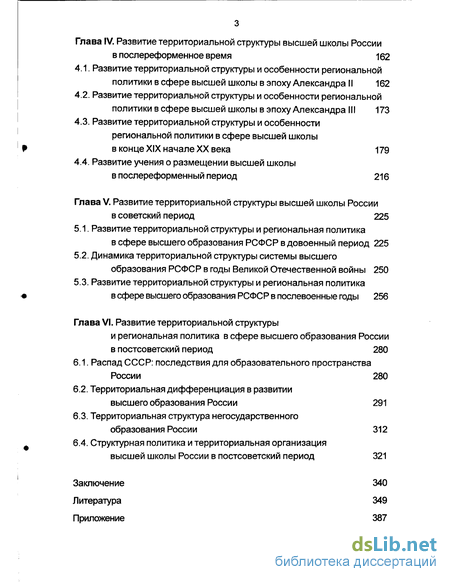 3

Глава IV. Развитие территориальной структуры высшей школы России в послереформенное время 162

4.1. Развитие территориальной структуры и особенности региональной политики в сфере высшей школы в эпоху Александра II 162

4.2. Развитие территориальной структуры и особенности региональной политики в сфере высшей школы в эпоху Александра III 173

4.3. Развитие территориальной структуры и особенности региональной политики в сфере высшей школы в конце XIX начале XX века 179

4.4. Развитие учения о размещении высшей школы в послереформенный период 216

Глава V. Развитие территориальной структуры высшей школы России в советский период 225

5.1. Развитие территориальной структуры и региональная политика в сфере высшего образования РСФСР в довоенный период 225

5.2. Динамика территориальной структуры системы высшего образования РСФСР в годы Великой Отечественной войны 250

5.3. Развитие территориальной структуры и региональная политика в сфере высшего образования РСФСР в послевоенные годы 256

Глава VI. Развитие территориальной структуры и региональная политика в сфере высшего образования России в постсоветский период 280

6.1. Распад СССР: последствия для образовательного пространства России 280

6.2. Территориальная дифференциация в развитии высшего образования России 291

6.3. Территориальная структура негосударственного образования России 312

6.4. Структурная политика и территориальная организация высшей школы России в постсоветский период 321

Заключение 340

Литература 349

Приложение 387

dsLib.net
библиотека диссертаций